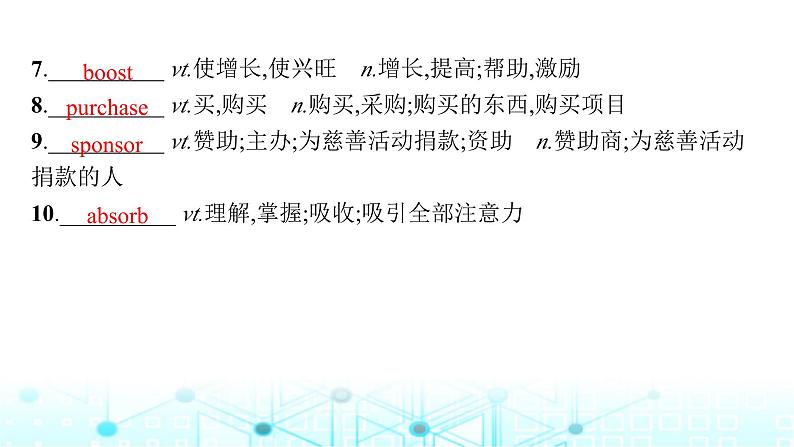 7. boost vt.使增长,使兴旺 n.增长,提高;帮助,激励

8. purchase vt.买,购买 n.购买,采购;购买的东西,购买项目

9. sponsor vt.赞助;主办;为慈善活动捐款;资助 n.赞助商;为慈善活动捐款的人

10. absorb vt.理解,掌握;吸收;吸引全部注意力